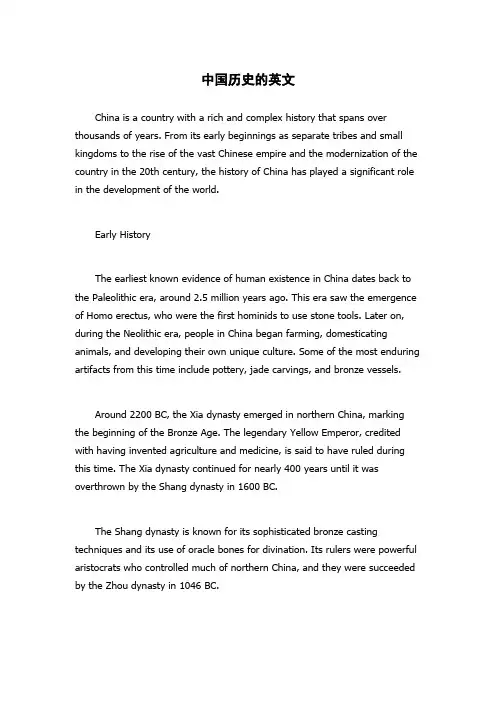 中国历史的英文

China is a country with a rich and complex history that spans over thousands of years. From its early beginnings as separate tribes and small kingdoms to the rise of the vast Chinese empire and the modernization of the country in the 20th century, the history of China has played a significant role in the development of the world.

Early History

The earliest known evidence of human existence in China dates back to the Paleolithic era, around 2.5 million years ago. This era saw the emergence of Homo erectus, who were the first hominids to use stone tools. Later on, during the Neolithic era, people in China began farming, domesticating animals, and developing their own unique culture. Some of the most enduring artifacts from this time include pottery, jade carvings, and bronze vessels.

Around 2200 BC, the Xia dynasty emerged in northern China, marking the beginning of the Bronze Age. The legendary Yellow Emperor, credited with having invented agriculture and medicine, is said to have ruled during this time. The Xia dynasty continued for nearly 400 years until it was overthrown by the Shang dynasty in 1600 BC.

The Shang dynasty is known for its sophisticated bronze casting techniques and its use of oracle bones for divination. Its rulers were powerful aristocrats who controlled much of northern China, and they were succeeded by the Zhou dynasty in 1046 BC.